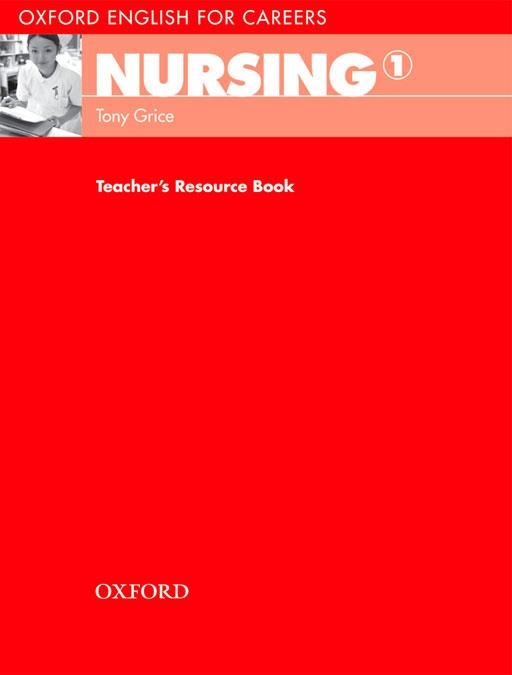 OXFORD ENGLISH FOR CAREERS

NURSING 1

Tony Grice

Teacher's Resource Book

OXFORD